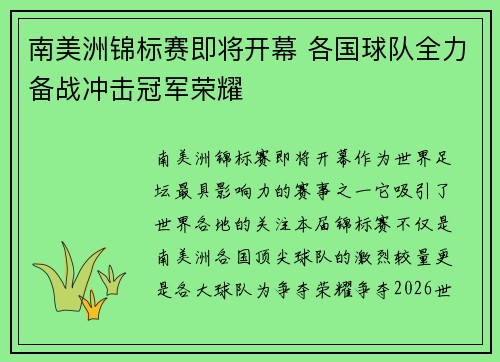 南美洲锦标赛即将开幕 各国球队全力备战冲击冠军荣耀

南美洲锦标赛即将开幕作为世界足坛最具影响力的赛事之一它吸引了世界各地的关注本届锦标赛不仅是南美洲各国顶尖球队的激烈较量更是各大球队为争夺荣耀争夺2026世